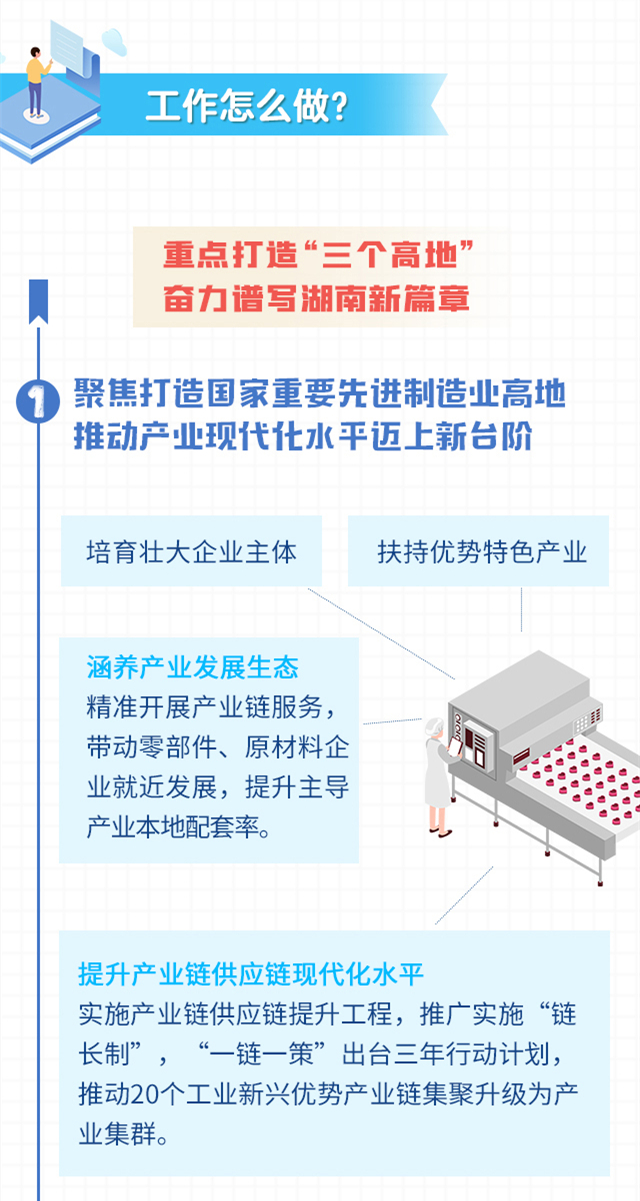 工作怎么做?

重点打造“三个高地”
奋力谱写湖南新篇章

1 聚焦打造国家重要先进制造业高地
推动产业现代化水平迈上新台阶

培育壮大企业主体

扶持优势特色产业

涵养产业发展生态
精准开展产业链服务，带动零部件、原材料企业就近发展，提升主导产业本地配套率。

提升产业链供应链现代化水平
实施产业链供应链提升工程，推广实施“链长制”，“一链一策”出台三年行动计划，推动20个工业新兴优势产业链集聚升级为产业集群。